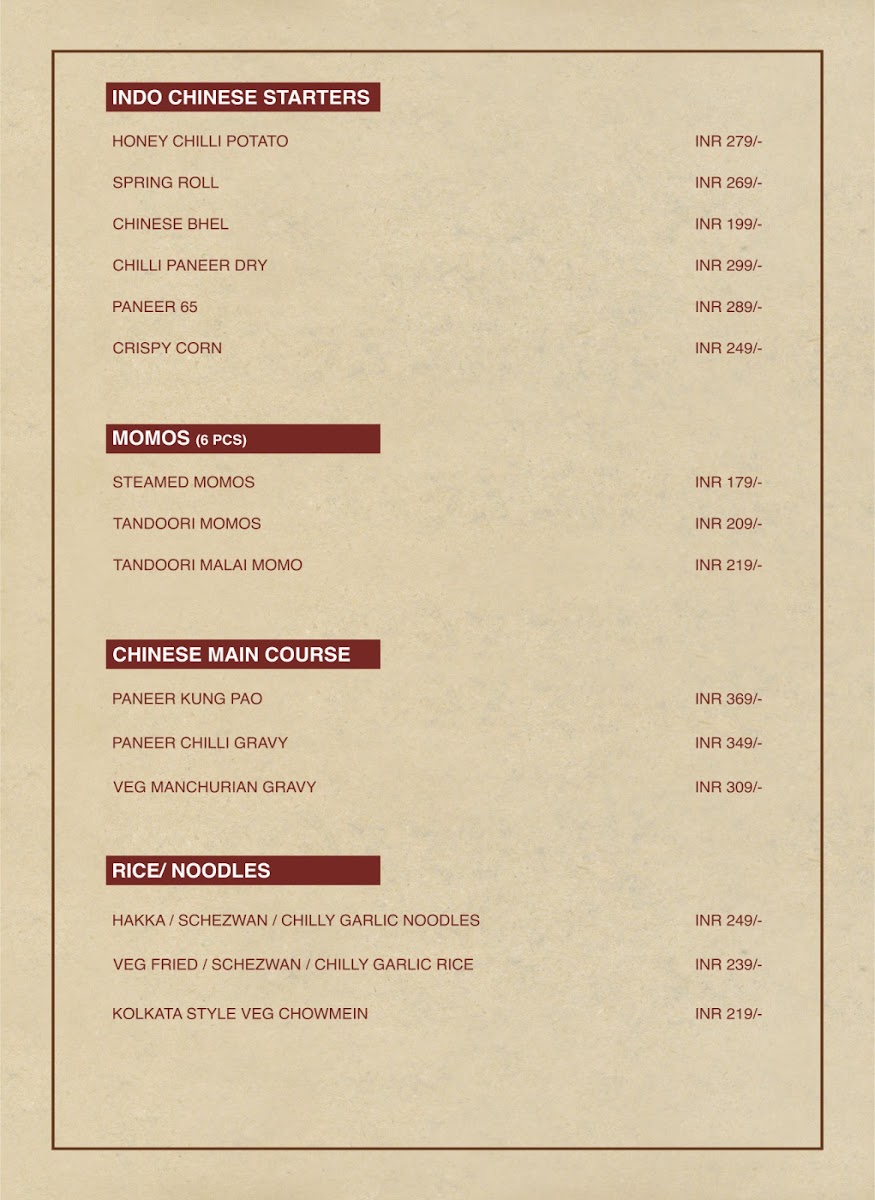 INDO CHINESE STARTERS

HONEY CHILLI POTATO INR 279/-

SPRING ROLL INR 269/-

CHINESE BHEL INR 199/-

CHILLI PANEER DRY INR 299/-

PANEER 65 INR 289/-

CRISPY CORN INR 249/-

MOMOS (6 PCS)

STEAMED MOMOS INR 179/-

TANDOORI MOMOS INR 209/-

TANDOORI MALAI MOMO INR 219/-

CHINESE MAIN COURSE

PANEER KUNG PAO INR 369/-

PANEER CHILLI GRAVY INR 349/-

VEG MANCHURIAN GRAVY INR 309/-

RICE/ NOODLES

HAKKA / SCHEZWAN / CHILLY GARLIC NOODLES INR 249/-

VEG FRIED / SCHEZWAN / CHILLY GARLIC RICE INR 239/-

KOLKATA STYLE VEG CHOWMEIN INR 219/-